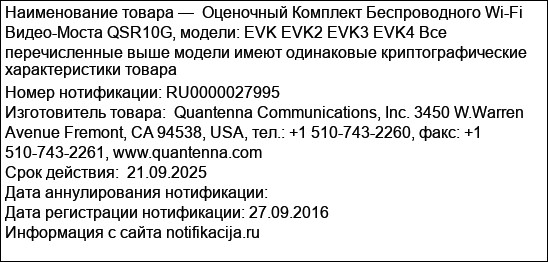 Наименование товара — Оценочный Комплект Беспроводного Wi-Fi Видео-Моста QSR10G, модели: EVK EVK2 EVK3 EVK4 Все перечисленные выше модели имеют одинаковые криптографические характеристики товара

Номер нотификации: RU0000027995

Изготовитель товара: Quantenna Communications, Inc. 3450 W.Warren Avenue Fremont, CA 94538, USA, тел.: +1 510-743-2260, факс: +1 510-743-2261, www.quantenna.com

Срок действия: 21.09.2025

Дата аннулирования нотификации:

Дата регистрации нотификации: 27.09.2016

Информация с сайта notifikacija.ru